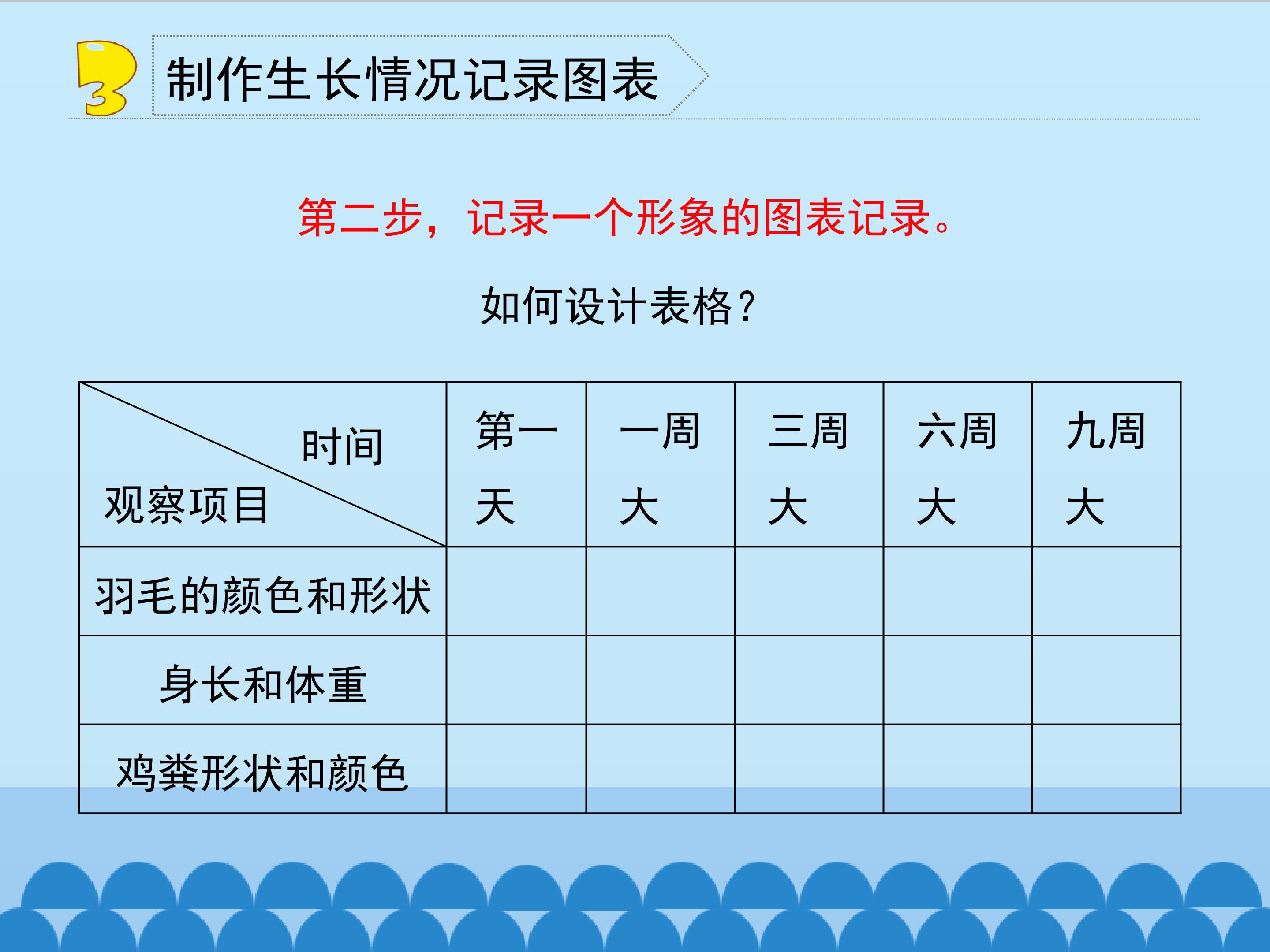 3

制作生长情况记录图表

第二步，记录一个形象的图表记录。

如何设计表格?

| 时间 观察项目 | 第一天 | 一周大 | 三周大 | 六周大 | 九周大 |
|---|---|---|---|---|---|
| 羽毛的颜色和形状 | | | | | |
| 身长和体重 | | | | | |
| 鸡粪形状和颜色 | | | | | |